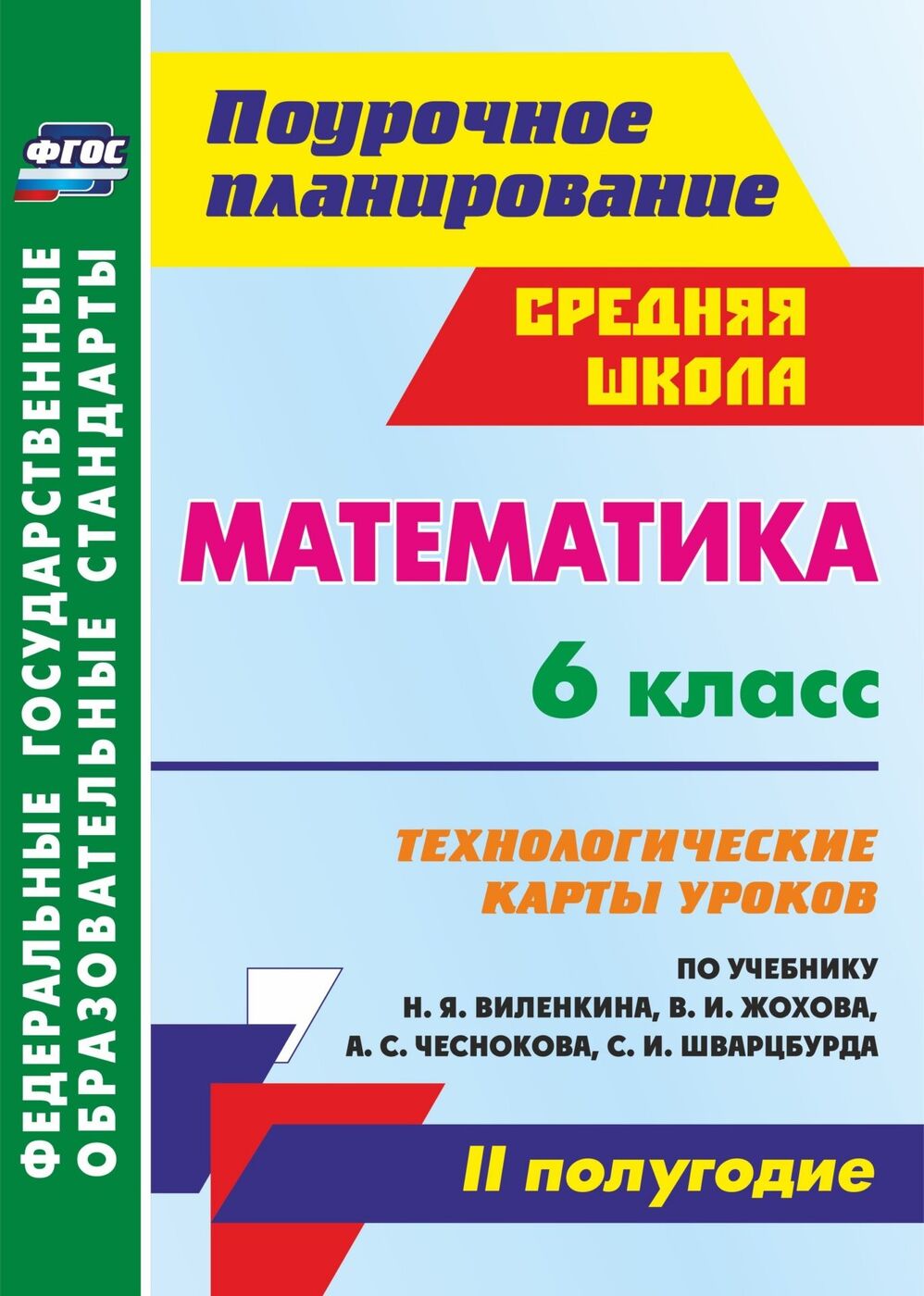 ФГОС

ФЕДЕРАЛЬНЫЕ ГОСУДАРСТВЕННЫЕ ОБРАЗОВАТЕЛЬНЫЕ СТАНДАРТЫ

Поурочное планирование

СРЕДНЯЯ ШКОЛА

МАТЕМАТИКА

6 класс

ТЕХНОЛОГИЧЕСКИЕ КАРТЫ УРОКОВ

ПО УЧЕБНИКУ Н. Я. ВИЛЕНКИНА, В. И. ЖОХОВА, А. С. ЧЕСНОКОВА, С. И. ШВАРЦБУРДА

II полугодие